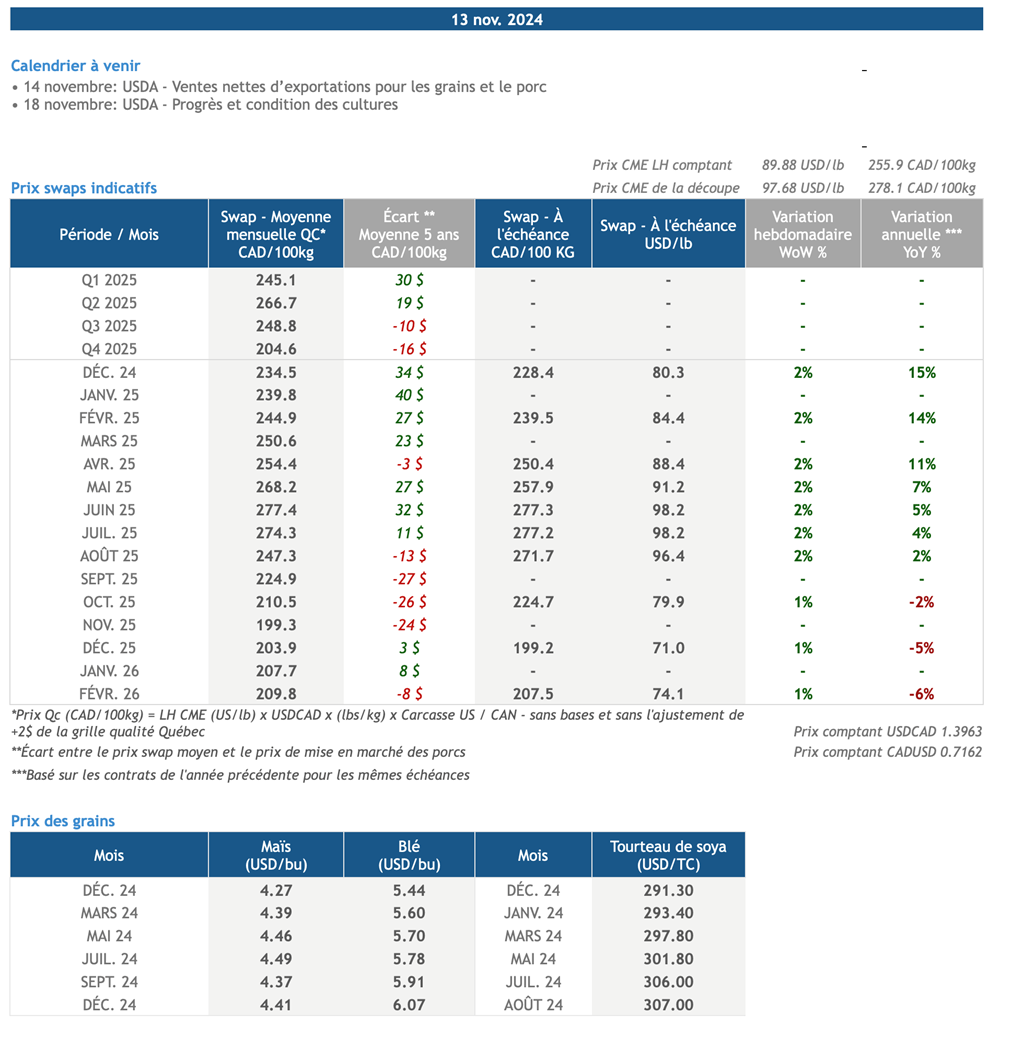 13 nov. 2024

Calendrier à venir
• 14 novembre: USDA - Ventes nettes d'exportations pour les grains et le porc
• 18 novembre: USDA - Progrès et condition des cultures

Prix CME LH comptant 89.88 USD/lb 255.9 CAD/100kg
Prix CME de la découpe 97.68 USD/lb 278.1 CAD/100kg

Prix swaps indicatifs

| Période / Mois | Swap - Moyenne mensuelle QC* CAD/100kg | Écart ** Moyenne 5 ans CAD/100kg | Swap - À l'échéance CAD/100 KG | Swap - À l'échéance USD/lb | Variation hebdomadaire WoW % | Variation annuelle *** YoY % |
|---|---|---|---|---|---|---|
| Q1 2025 | 245.1 | 30 $ | - | - | - | - |
| Q2 2025 | 266.7 | 19 $ | - | - | - | - |
| Q3 2025 | 248.8 | -10 $ | - | - | - | - |
| Q4 2025 | 204.6 | -16 $ | - | - | - | - |
| DÉC. 24 | 234.5 | 34 $ | 228.4 | 80.3 | 2% | 15% |
| JANV. 25 | 239.8 | 40 $ | - | - | - | - |
| FÉVR. 25 | 244.9 | 27 $ | 239.5 | 84.4 | 2% | 14% |
| MARS 25 | 250.6 | 23 $ | - | - | - | - |
| AVR. 25 | 254.4 | -3 $ | 250.4 | 88.4 | 2% | 11% |
| MAI 25 | 268.2 | 27 $ | 257.9 | 91.2 | 2% | 7% |
| JUIN 25 | 277.4 | 32 $ | 277.3 | 98.2 | 2% | 5% |
| JUIL. 25 | 274.3 | 11 $ | 277.2 | 98.2 | 2% | 4% |
| AOÛT 25 | 247.3 | -13 $ | 271.7 | 96.4 | 2% | 2% |
| SEPT. 25 | 224.9 | -27 $ | - | - | - | - |
| OCT. 25 | 210.5 | -26 $ | 224.7 | 79.9 | 1% | -2% |
| NOV. 25 | 199.3 | -24 $ | - | - | - | - |
| DÉC. 25 | 203.9 | 3 $ | 199.2 | 71.0 | 1% | -5% |
| JANV. 26 | 207.7 | 8 $ | - | - | - | - |
| FÉVR. 26 | 209.8 | -8 $ | 207.5 | 74.1 | 1% | -6% |

*Prix Qc (CAD/100kg) = LH CME (US/lb) x USDCAD x (lbs/kg) x Carcasse US / CAN - sans bases et sans l'ajustement de +2$ de la grille qualité Québec
**Écart entre le prix swap moyen et le prix de mise en marché des porcs
***Basé sur les contrats de l'année précédente pour les mêmes échéances

Prix comptant USDCAD 1.3963
Prix comptant CADUSD 0.7162

Prix des grains

| Mois | Maïs (USD/bu) | Blé (USD/bu) | Mois | Tourteau de soya (USD/TC) |
|---|---|---|---|---|
| DÉC. 24 | 4.27 | 5.44 | DÉC. 24 | 291.30 |
| MARS 24 | 4.39 | 5.60 | JANV. 24 | 293.40 |
| MAI 24 | 4.46 | 5.70 | MARS 24 | 297.80 |
| JUIL. 24 | 4.49 | 5.78 | MAI 24 | 301.80 |
| SEPT. 24 | 4.37 | 5.91 | JUIL. 24 | 306.00 |
| DÉC. 24 | 4.41 | 6.07 | AOÛT 24 | 307.00 |